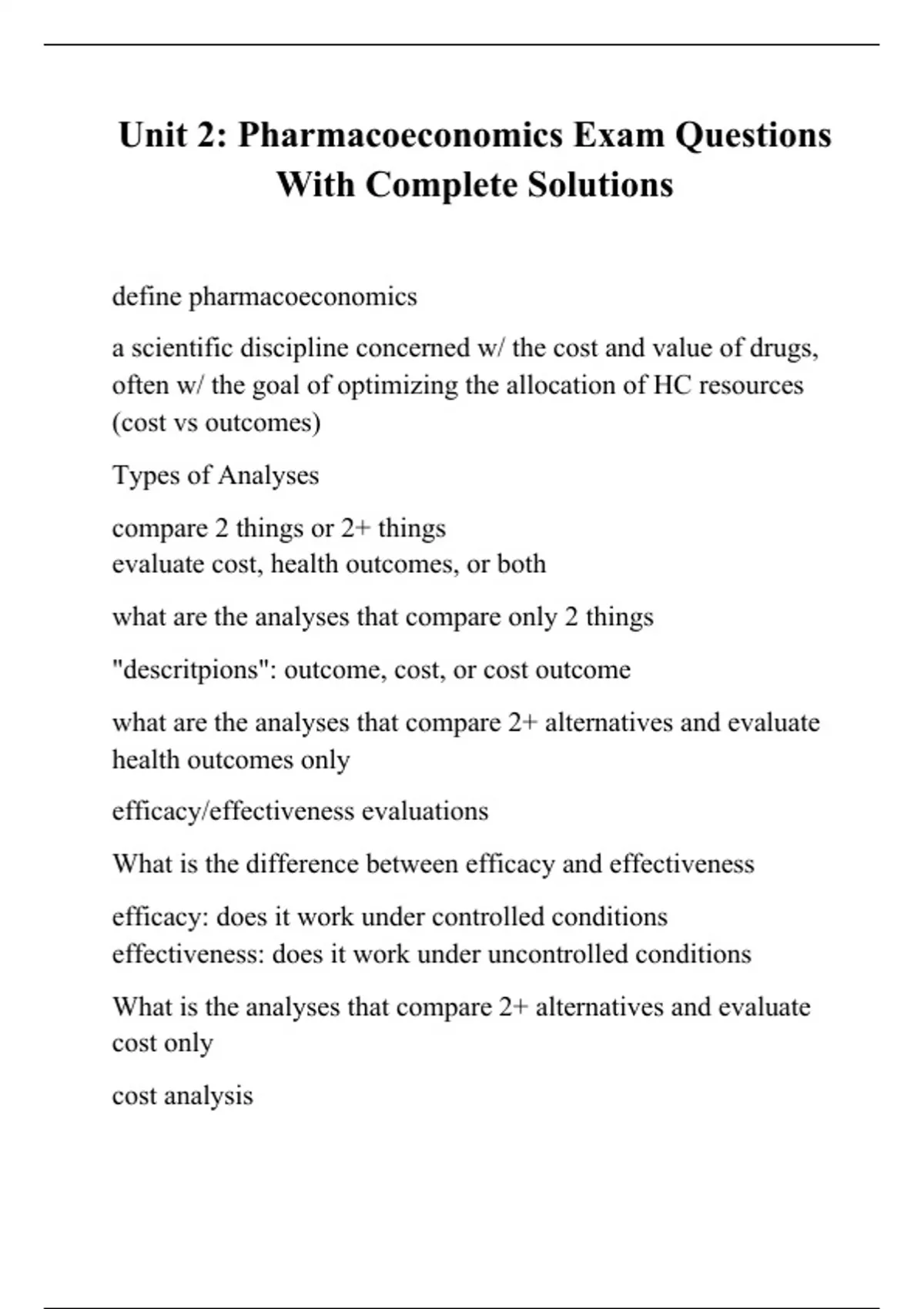 Unit 2: Pharmacoeconomics Exam Questions With Complete Solutions

define pharmacoeconomics

a scientific discipline concerned w/ the cost and value of drugs, often w/ the goal of optimizing the allocation of HC resources (cost vs outcomes)

Types of Analyses

compare 2 things or 2+ things
evaluate cost, health outcomes, or both

what are the analyses that compare only 2 things

"descritpions": outcome, cost, or cost outcome

what are the analyses that compare 2+ alternatives and evaluate health outcomes only

efficacy/effectiveness evaluations

What is the difference between efficacy and effectiveness

efficacy: does it work under controlled conditions
effectiveness: does it work under uncontrolled conditions

What is the analyses that compare 2+ alternatives and evaluate cost only

cost analysis